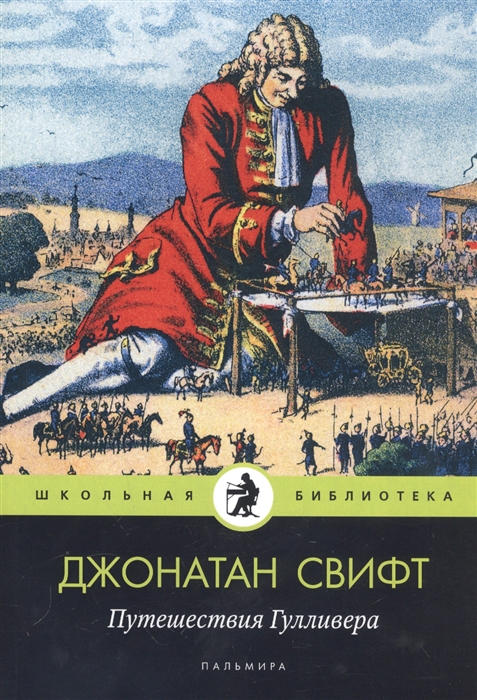 ШКОЛЬНАЯ БИБЛИОТЕКА

ДЖОНАТАН СВИФТ

Путешествия Гулливера

ПАЛЬМИРА